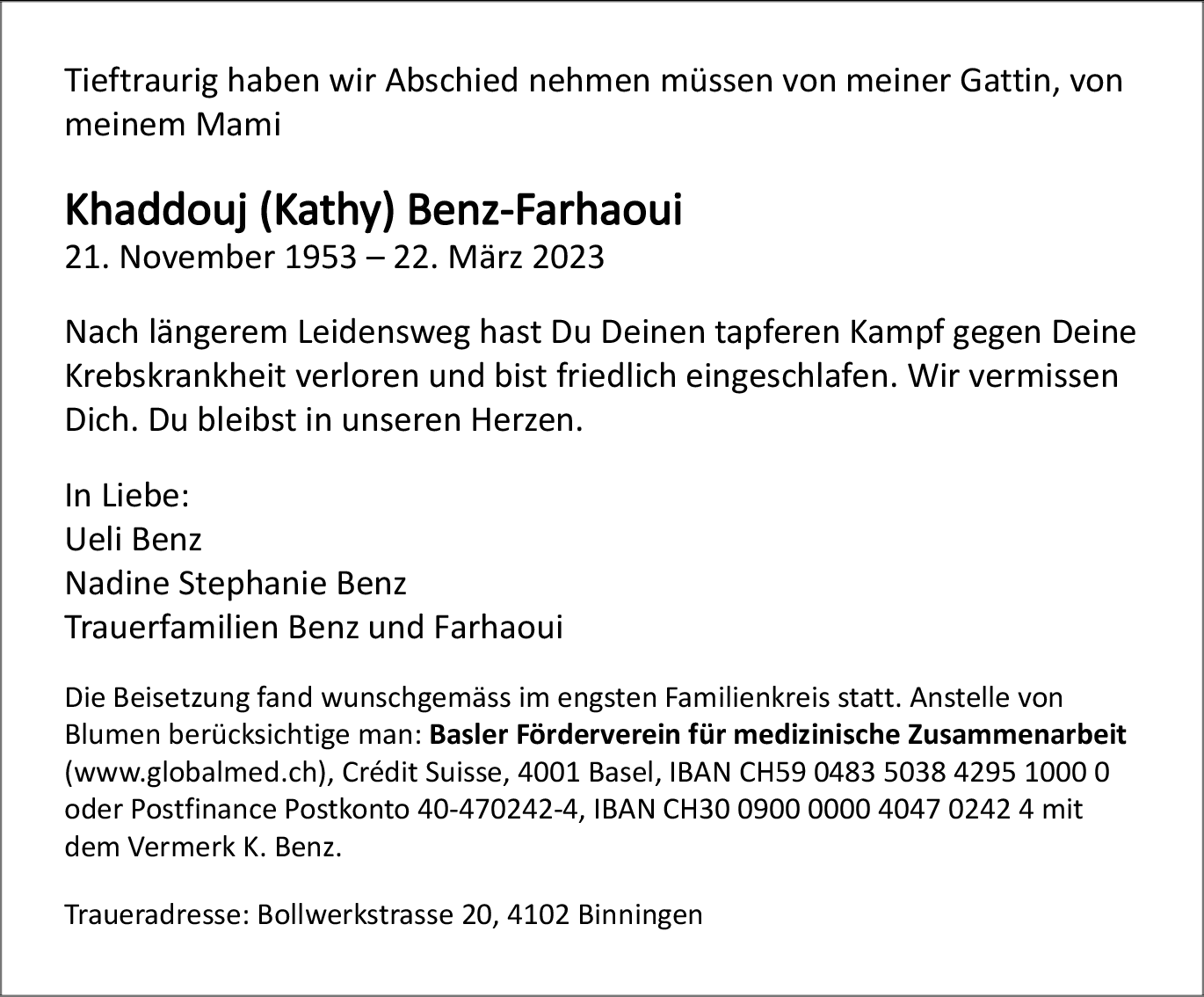 Tieftraurig haben wir Abschied nehmen müssen von meiner Gattin, von meinem Mami

Khaddouj (Kathy) Benz-Farhaoui
21. November 1953 – 22. März 2023

Nach längerem Leidensweg hast Du Deinen tapferen Kampf gegen Deine Krebskrankheit verloren und bist friedlich eingeschlafen. Wir vermissen Dich. Du bleibst in unseren Herzen.

In Liebe:
Ueli Benz
Nadine Stephanie Benz
Trauerfamilien Benz und Farhaoui

Die Beisetzung fand wunschgemäss im engsten Familienkreis statt. Anstelle von Blumen berücksichtige man: Basler Förderverein für medizinische Zusammenarbeit (www.globalmed.ch), Crédit Suisse, 4001 Basel, IBAN CH59 0483 5038 4295 1000 0 oder Postfinance Postkonto 40-470242-4, IBAN CH30 0900 0000 4047 0242 4 mit dem Vermerk K. Benz.

Traueradresse: Bollwerkstrasse 20, 4102 Binningen